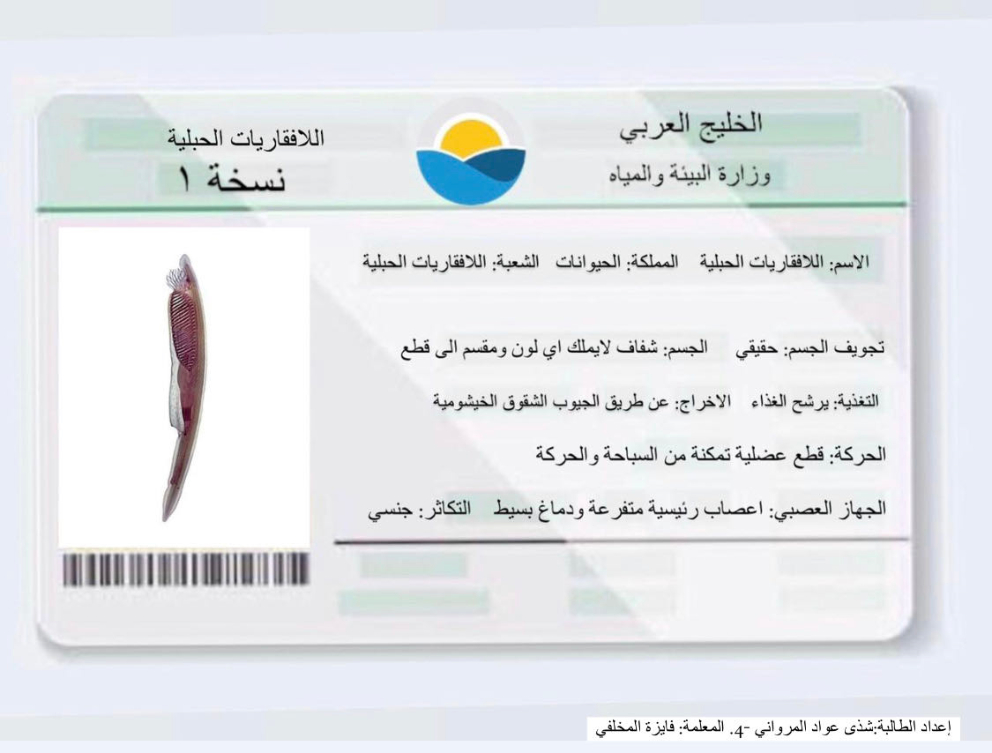 الخليج العربي
وزارة البيئة والمياه

اللافقاريات الحبلية
نسخة ١

الاسم: اللافقاريات الحبلية المملكة: الحيوانات الشعبة: اللافقاريات الحبلية

تجويف الجسم: حقيقي الجسم: شفاف لايملك اي لون ومقسم الى قطع

التغذية: يرشح الغذاء الاخراج: عن طريق الجيوب الشقوق الخيشومية

الحركة: قطع عضلية تمكنة من السباحة والحركة

الجهاز العصبي: اعصاب رئيسية متفرعة ودماغ بسيط التكاثر: جنسي

إعداد الطالبة:شذى عواد المرواني -4. المعلمة: فايزة المخلفي